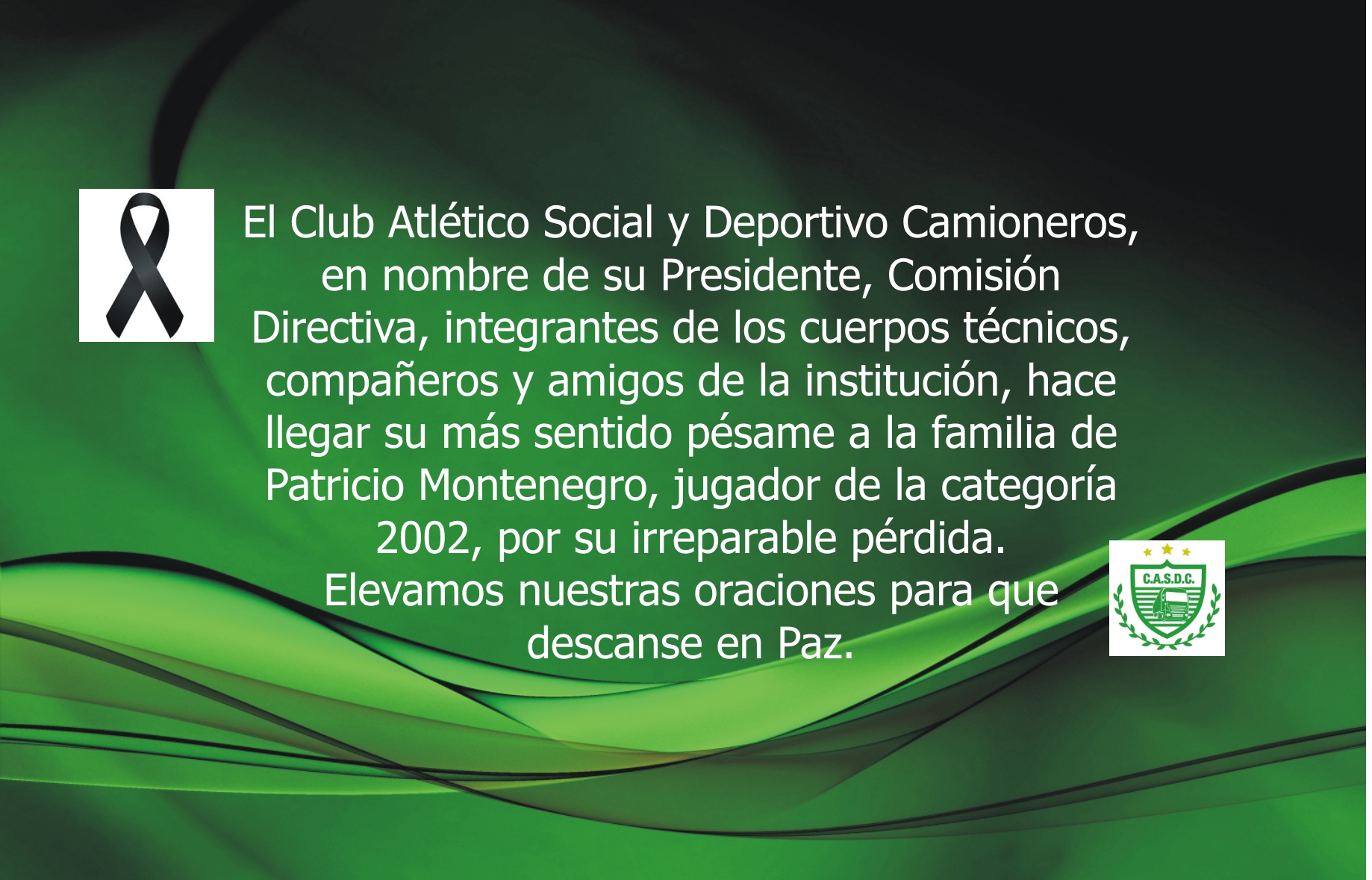 El Club Atlético Social y Deportivo Camioneros, en nombre de su Presidente, Comisión Directiva, integrantes de los cuerpos técnicos, compañeros y amigos de la institución, hace llegar su más sentido pésame a la familia de Patricio Montenegro, jugador de la categoría 2002, por su irreparable pérdida.
Elevamos nuestras oraciones para que descanse en Paz.

C.A.S.D.C.